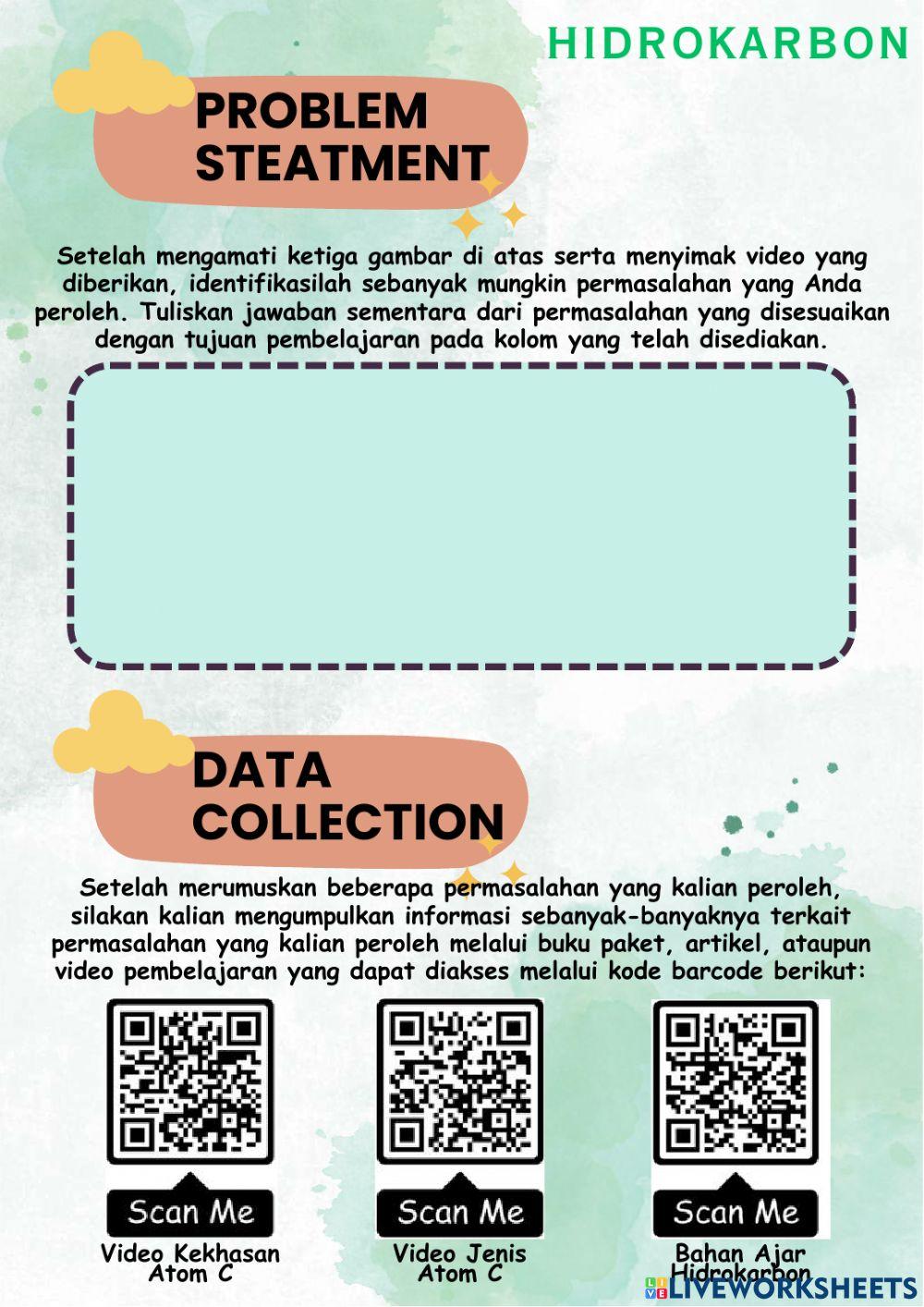 HIDROKARBON

PROBLEM STEATMENT

Setelah mengamati ketiga gambar di atas serta menyimak video yang diberikan, identifikasilah sebanyak mungkin permasalahan yang Anda peroleh. Tuliskan jawaban sementara dari permasalahan yang disesuaikan dengan tujuan pembelajaran pada kolom yang telah disediakan.

DATA COLLECTION

Setelah merumuskan beberapa permasalahan yang kalian peroleh, silakan kalian mengumpulkan informasi sebanyak-banyaknya terkait permasalahan yang kalian peroleh melalui buku paket, artikel, ataupun video pembelajaran yang dapat diakses melalui kode barcode berikut:

Scan Me
Video Kekhasan Atom C

Scan Me
Video Jenis Atom C

Scan Me
Bahan Ajar Hidrokarbon

LIVEWORKSHEETS